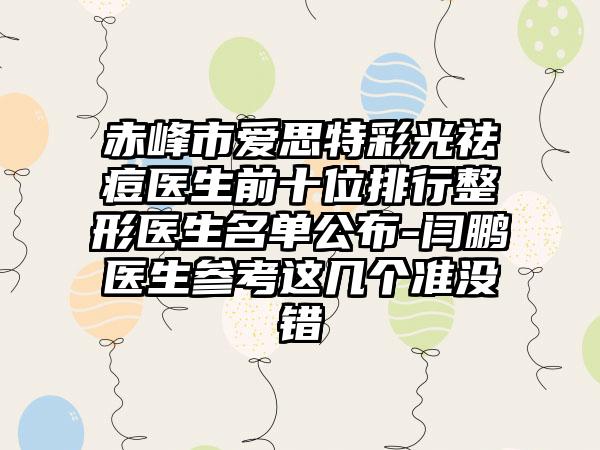 赤峰市爱思特彩光祛痘医生前十位排行整形医生名单公布-闫鹏医生参考这几个准没错